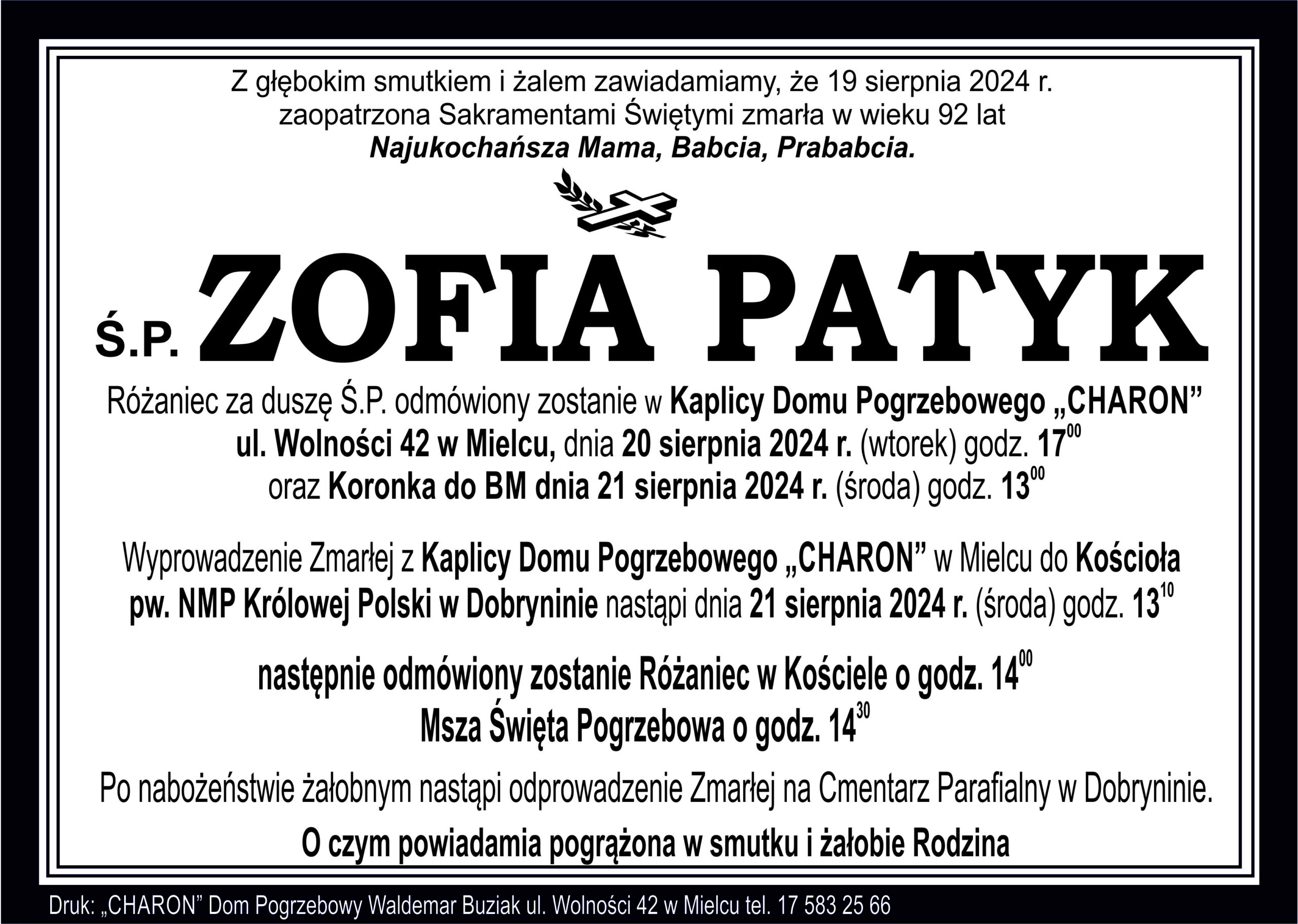 Z głębokim smutkiem i żalem zawiadamiamy, że 19 sierpnia 2024 r. zaopatrzona Sakramentami Świętymi zmarła w wieku 92 lat
Najukochańsza Mama, Babcia, Prababcia.

Ś.P. ZOFIA PATYK

Różaniec za duszę Ś.P. odmówiony zostanie w Kaplicy Domu Pogrzebowego „CHARON” ul. Wolności 42 w Mielcu, dnia 20 sierpnia 2024 r. (wtorek) godz. $17^{00}$ oraz Koronka do BM dnia 21 sierpnia 2024 r. (środa) godz. $13^{00}$

Wyprowadzenie Zmarłej z Kaplicy Domu Pogrzebowego „CHARON” w Mielcu do Kościoła pw. NMP Królowej Polski w Dobryninie nastąpi dnia 21 sierpnia 2024 r. (środa) godz. $13^{10}$

następnie odmówiony zostanie Różaniec w Kościele o godz. $14^{00}$
Msza Święta Pogrzebowa o godz. $14^{30}$

Po nabożeństwie żałobnym nastąpi odprowadzenie Zmarłej na Cmentarz Parafialny w Dobryninie.

O czym powiadamia pogrążona w smutku i żałobie Rodzina

Druk: „CHARON” Dom Pogrzebowy Waldemar Buziak ul. Wolności 42 w Mielcu tel. 17 583 25 66